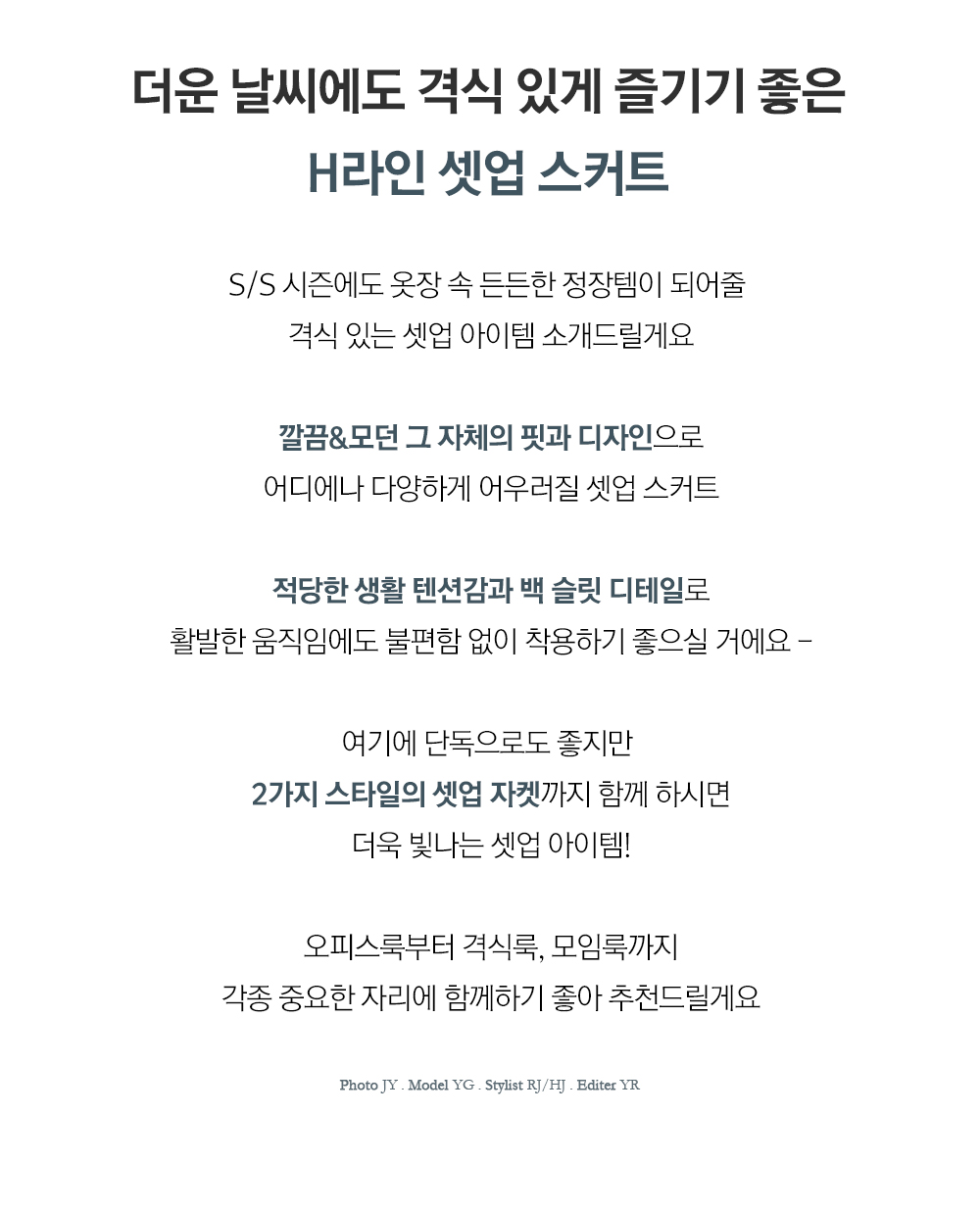 더운 날씨에도 격식 있게 즐기기 좋은

H라인 셋업 스커트

S/S 시즌에도 옷장 속 든든한 정장템이 되어줄
격식 있는 셋업 아이템 소개드릴게요

깔끔&모던 그 자체의 핏과 디자인으로
어디에나 다양하게 어우러질 셋업 스커트

적당한 생활 텐션감과 백 슬릿 디테일로
활발한 움직임에도 불편함 없이 착용하기 좋으실 거에요 -

여기에 단독으로도 좋지만
2가지 스타일의 셋업 자켓까지 함께 하시면
더욱 빛나는 셋업 아이템!

오피스룩부터 격식룩, 모임룩까지
각종 중요한 자리에 함께하기 좋아 추천드릴게요

Photo JY . Model YG . Stylist RJ/HJ . Editer YR